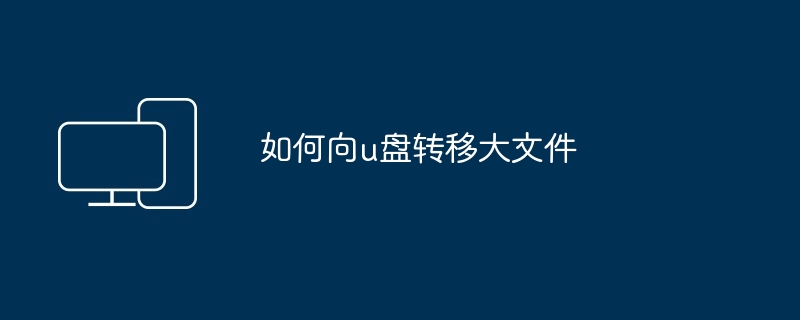 如何向u盘转移大文件